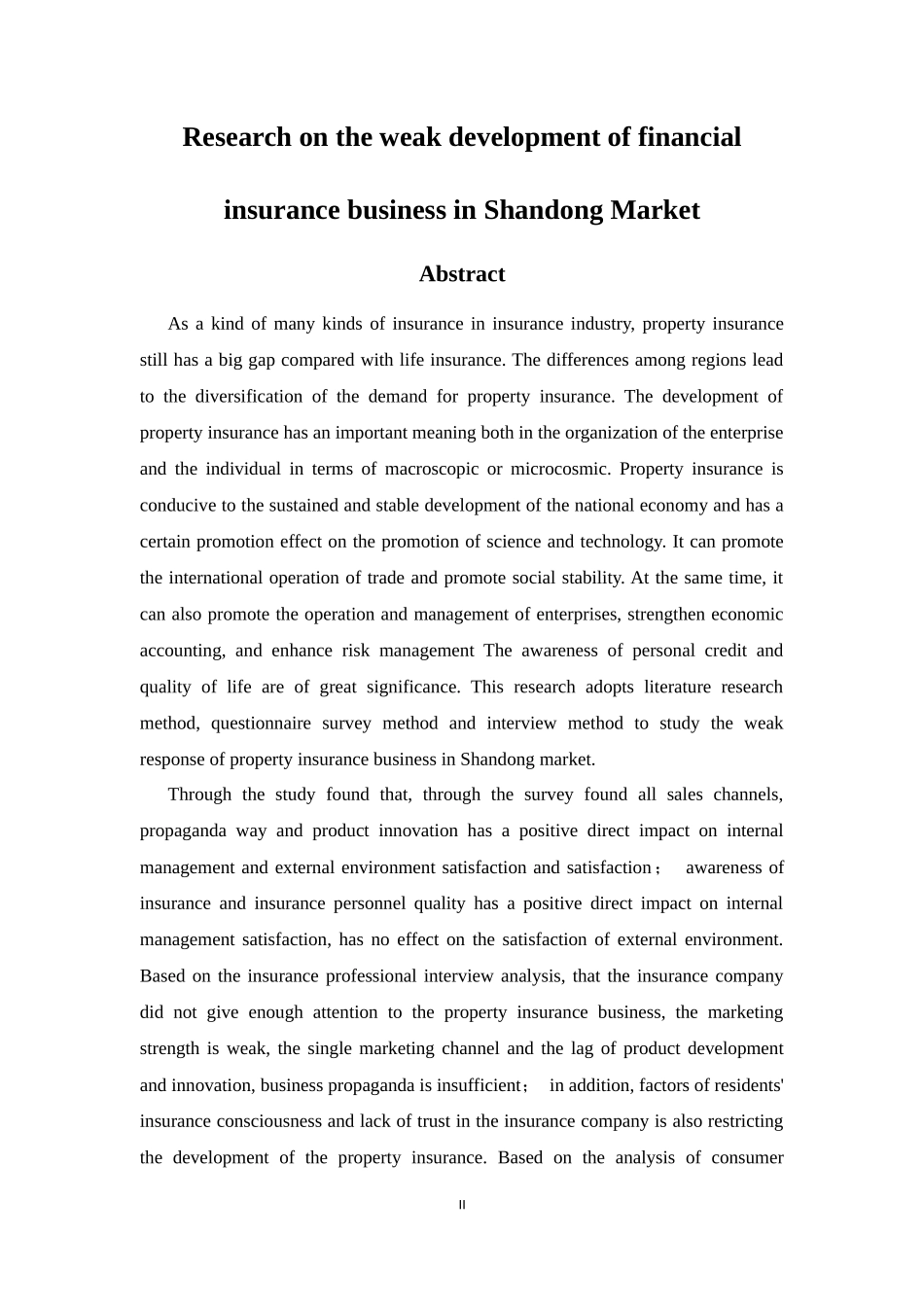 Research on the weak development of financial insurance business in Shandong Market

Abstract

As a kind of many kinds of insurance in insurance industry, property insurance still has a big gap compared with life insurance. The differences among regions lead to the diversification of the demand for property insurance. The development of property insurance has an important meaning both in the organization of the enterprise and the individual in terms of macroscopic or microcosmic. Property insurance is conducive to the sustained and stable development of the national economy and has a certain promotion effect on the promotion of science and technology. It can promote the international operation of trade and promote social stability. At the same time, it can also promote the operation and management of enterprises, strengthen economic accounting, and enhance risk management The awareness of personal credit and quality of life are of great significance. This research adopts literature research method, questionnaire survey method and interview method to study the weak response of property insurance business in Shandong market.

Through the study found that, through the survey found all sales channels, propaganda way and product innovation has a positive direct impact on internal management and external environment satisfaction and satisfaction； awareness of insurance and insurance personnel quality has a positive direct impact on internal management satisfaction, has no effect on the satisfaction of external environment. Based on the insurance professional interview analysis, that the insurance company did not give enough attention to the property insurance business, the marketing strength is weak, the single marketing channel and the lag of product development and innovation, business propaganda is insufficient； in addition, factors of residents' insurance consciousness and lack of trust in the insurance company is also restricting the development of the property insurance. Based on the analysis of consumer

II